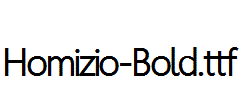 Homizio-Bold.ttf